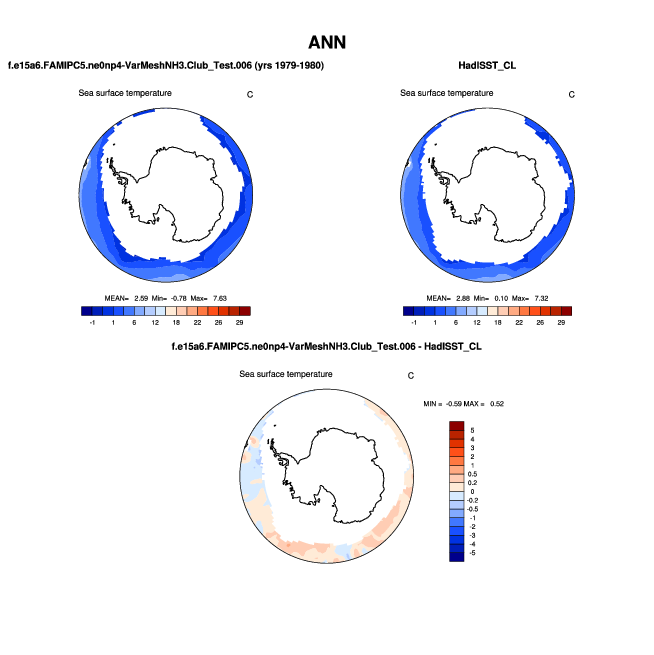 ANN

f.e15a6.FAMIPC5.ne0np4-VarMeshNH3.Club_Test.006 (yrs 1979-1980)

Sea surface temperature C

MEAN= 2.59 Min= -0.78 Max= 7.63

-1 1 6 12 18 22 26 29

HadISST_CL

Sea surface temperature C

MEAN= 2.88 Min= 0.10 Max= 7.32

-1 1 6 12 18 22 26 29

f.e15a6.FAMIPC5.ne0np4-VarMeshNH3.Club_Test.006 - HadISST_CL

Sea surface temperature C

MIN = -0.59 MAX = 0.52

5
4
3
2
1
0.5
0.2
0
-0.2
-0.5
-1
-2
-3
-4
-5